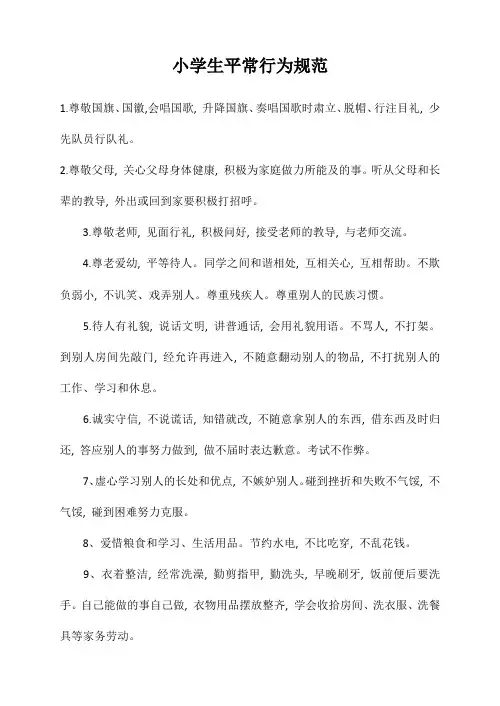 小学生平常行为规范

1.尊敬国旗、国徽,会唱国歌，升降国旗、奏唱国歌时肃立、脱帽、行注目礼，少先队员行队礼。

2.尊敬父母，关心父母身体健康，积极为家庭做力所能及的事。听从父母和长辈的教导，外出或回到家要积极打招呼。

3.尊敬老师，见面行礼，积极问好，接受老师的教导，与老师交流。

4.尊老爱幼，平等待人。同学之间和谐相处，互相关心，互相帮助。不欺负弱小，不讥笑、戏弄别人。尊重残疾人。尊重别人的民族习惯。

5.待人有礼貌，说话文明，讲普通话，会用礼貌用语。不骂人，不打架。到别人房间先敲门，经允许再进入，不随意翻动别人的物品，不打扰别人的工作、学习和休息。

6.诚实守信，不说谎话，知错就改，不随意拿别人的东西，借东西及时归还，答应别人的事努力做到，做不届时表达歉意。考试不作弊。

7、虚心学习别人的长处和优点，不嫉妒别人。碰到挫折和失败不气馁，不气馁，碰到困难努力克服。

8、爱惜粮食和学习、生活用品。节约水电，不比吃穿，不乱花钱。

9、衣着整洁，经常洗澡，勤剪指甲，勤洗头，早晚刷牙，饭前便后要洗手。自己能做的事自己做，衣物用品摆放整齐，学会收拾房间、洗衣服、洗餐具等家务劳动。